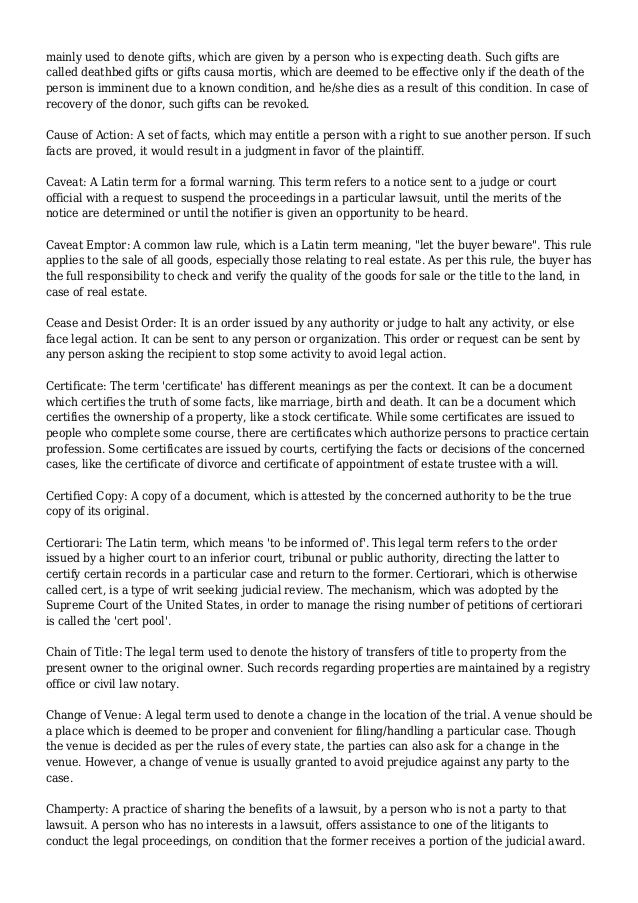 mainly used to denote gifts, which are given by a person who is expecting death. Such gifts are called deathbed gifts or gifts causa mortis, which are deemed to be effective only if the death of the person is imminent due to a known condition, and he/she dies as a result of this condition. In case of recovery of the donor, such gifts can be revoked.

Cause of Action: A set of facts, which may entitle a person with a right to sue another person. If such facts are proved, it would result in a judgment in favor of the plaintiff.

Caveat: A Latin term for a formal warning. This term refers to a notice sent to a judge or court official with a request to suspend the proceedings in a particular lawsuit, until the merits of the notice are determined or until the notifier is given an opportunity to be heard.

Caveat Emptor: A common law rule, which is a Latin term meaning, "let the buyer beware". This rule applies to the sale of all goods, especially those relating to real estate. As per this rule, the buyer has the full responsibility to check and verify the quality of the goods for sale or the title to the land, in case of real estate.

Cease and Desist Order: It is an order issued by any authority or judge to halt any activity, or else face legal action. It can be sent to any person or organization. This order or request can be sent by any person asking the recipient to stop some activity to avoid legal action.

Certificate: The term 'certificate' has different meanings as per the context. It can be a document which certifies the truth of some facts, like marriage, birth and death. It can be a document which certifies the ownership of a property, like a stock certificate. While some certificates are issued to people who complete some course, there are certificates which authorize persons to practice certain profession. Some certificates are issued by courts, certifying the facts or decisions of the concerned cases, like the certificate of divorce and certificate of appointment of estate trustee with a will.

Certified Copy: A copy of a document, which is attested by the concerned authority to be the true copy of its original.

Certiorari: The Latin term, which means 'to be informed of'. This legal term refers to the order issued by a higher court to an inferior court, tribunal or public authority, directing the latter to certify certain records in a particular case and return to the former. Certiorari, which is otherwise called cert, is a type of writ seeking judicial review. The mechanism, which was adopted by the Supreme Court of the United States, in order to manage the rising number of petitions of certiorari is called the 'cert pool'.

Chain of Title: The legal term used to denote the history of transfers of title to property from the present owner to the original owner. Such records regarding properties are maintained by a registry office or civil law notary.

Change of Venue: A legal term used to denote a change in the location of the trial. A venue should be a place which is deemed to be proper and convenient for filing/handling a particular case. Though the venue is decided as per the rules of every state, the parties can also ask for a change in the venue. However, a change of venue is usually granted to avoid prejudice against any party to the case.

Champerty: A practice of sharing the benefits of a lawsuit, by a person who is not a party to that lawsuit. A person who has no interests in a lawsuit, offers assistance to one of the litigants to conduct the legal proceedings, on condition that the former receives a portion of the judicial award.